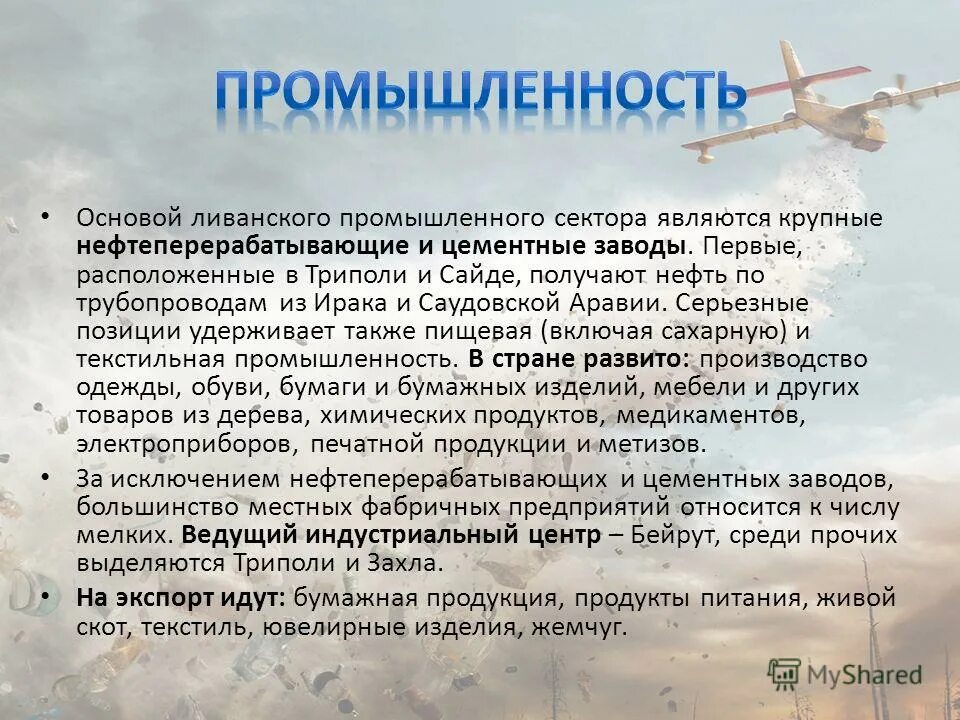 ПРОМЫШЛЕННОСТЬ

• Основой ливанского промышленного сектора являются крупные нефтеперерабатывающие и цементные заводы. Первые, расположенные в Триполи и Сайде, получают нефть по трубопроводам из Ирака и Саудовской Аравии. Серьезные позиции удерживает также пищевая (включая сахарную) и текстильная промышленность. В стране развито: производство одежды, обуви, бумаги и бумажных изделий, мебели и других товаров из дерева, химических продуктов, медикаментов, электроприборов, печатной продукции и метизов.

• За исключением нефтеперерабатывающих и цементных заводов, большинство местных фабричных предприятий относится к числу мелких. Ведущий индустриальный центр – Бейрут, среди прочих выделяются Триполи и Захла.

• На экспорт идут: бумажная продукция, продукты питания, живой скот, текстиль, ювелирные изделия, жемчуг.

MyShared